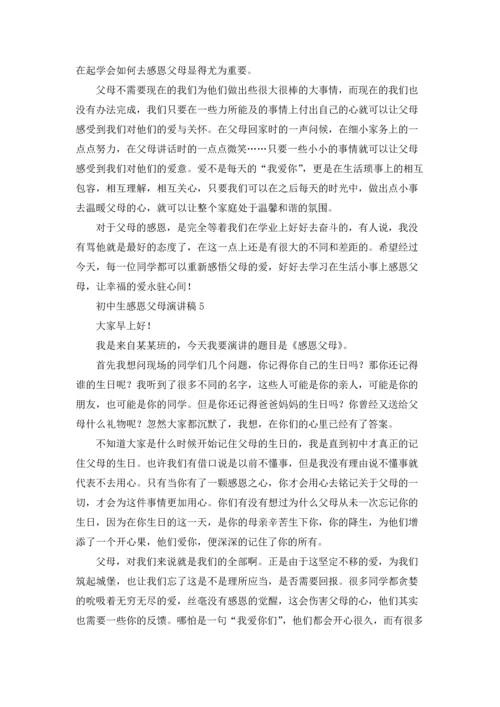 在起学会如何去感恩父母显得尤为重要。

父母不需要现在的我们为他们做出些很大很棒的大事情，而现在的我们也没有办法完成，我们只要在一些力所能及的事情上付出自己的心就可以让父母感受到我们对他们的爱与关怀。在父母回家时的一声问候，在细小家务上的一点点努力，在父母讲话时的一点点微笑……只要一些小小的事情就可以让父母感受到我们对他们的爱意。爱不是每天的“我爱你”，更是在生活琐事上的相互包容，相互理解，相互关心，只要我们可以在之后每天的时光中，做出点小事去温暖父母的心，就可以让整个家庭处于温馨和谐的氛围。

对于父母的感恩，是完全等着我们在学业上好好去奋斗的，有人说，我没有骂他就是最好的态度了，在这一点上还是有很大的不同和差距的。希望经过今天，每一位同学都可以重新感悟父母的爱，好好去学习在生活小事上感恩父母，让幸福的爱永驻心间！

初中生感恩父母演讲稿 5

大家早上好！

我是来自某某班的，今天我要演讲的题目是《感恩父母》。

首先我想问现场的同学们几个问题，你记得你自己的生日吗？那你还记得谁的生日呢？我听到了很多不同的名字，这些人可能是你的亲人，可能是你的朋友，也可能是你的同学。但是你还记得爸爸妈妈的生日吗？你曾经又送给父母什么礼物呢？忽然大家都沉默了，我想，在你们的心里已经有了答案。

不知道大家是什么时候开始记住父母的生日的，我是直到初中才真正的记住父母的生日。也许我们有借口说是以前不懂事，但是我没有理由说不懂事就代表不去用心。只有当你有了一颗感恩之心，你才会用心去铭记关于父母的一切，才会为这件事情更加用心。你们有没有想过为什么父母从未一次忘记你的生日，因为在你生日的这一天，是你的母亲辛苦生下你，你的降生，为他们增添了一个开心果，他们爱你，便深深的记住了你的所有。

父母，对我们来说就是我们的全部啊。正是由于这坚定不移的爱，为我们筑起城堡，也让我们忘了这是不是理所应当，是否需要回报。很多同学都贪婪的吮吸着无穷无尽的爱，丝毫没有感恩的觉醒，这会伤害父母的心，他们其实也需要一些你的反馈。哪怕是一句“我爱你们”，他们都会开心很久，而有很多